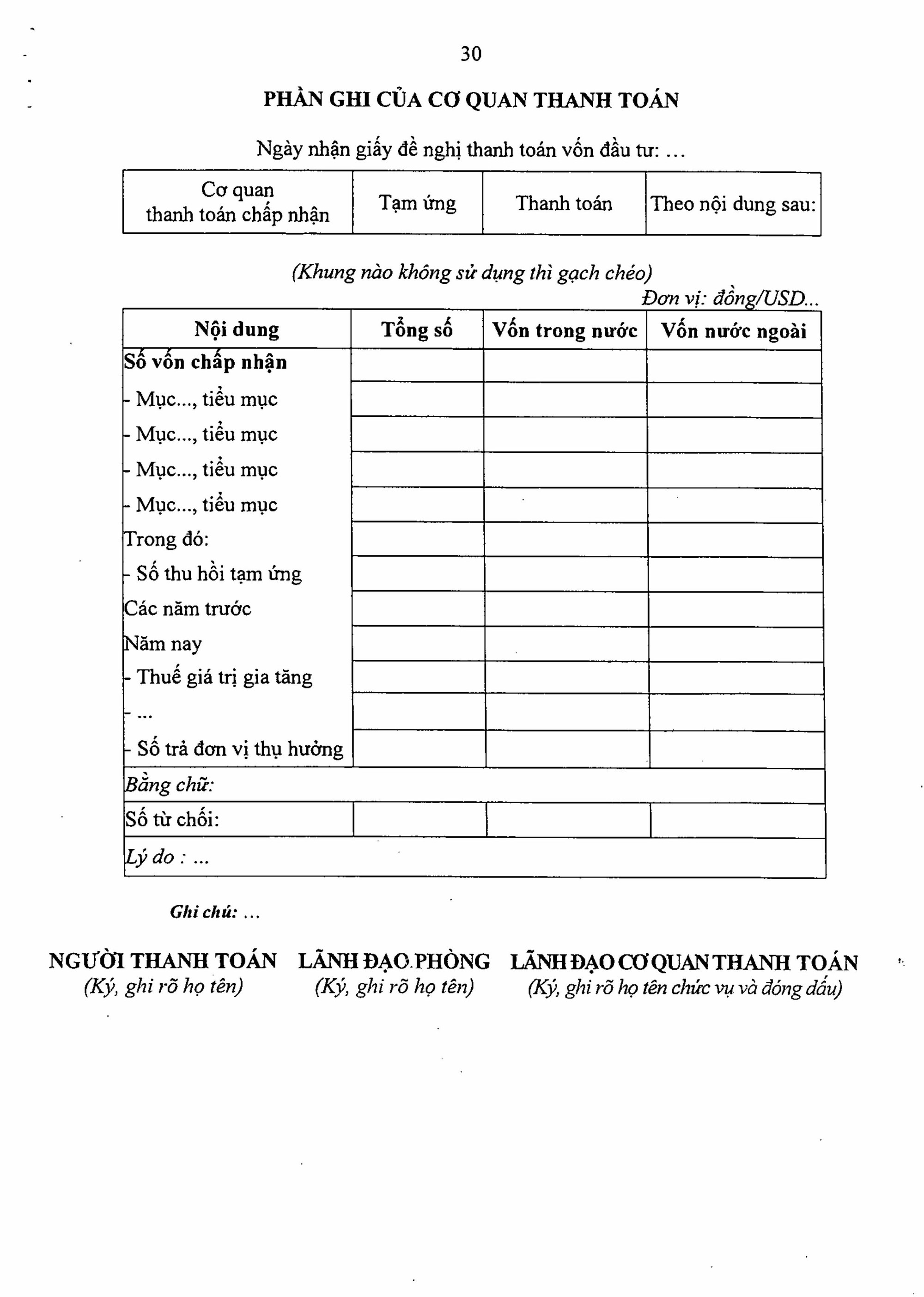 30

PHẦN GHI CỦA CƠ QUAN THANH TOÁN

Ngày nhận giấy đề nghị thanh toán vốn đầu tư: ...

| Cơ quan thanh toán chấp nhận | Tạm ứng | Thanh toán | Theo nội dung sau: |
|---|---|---|---|

(Khung nào không sử dụng thì gạch chéo)

Đơn vị: đồng/USD...

| Nội dung | Tổng số | Vốn trong nước | Vốn nước ngoài |
|---|---|---|---|
| Số vốn chấp nhận | | | |
| - Mục..., tiểu mục | | | |
| - Mục..., tiểu mục | | | |
| - Mục..., tiểu mục | | | |
| - Mục..., tiểu mục | | | |
| Trong đó: | | | |
| - Số thu hồi tạm ứng | | | |
| Các năm trước | | | |
| Năm nay | | | |
| - Thuế giá trị gia tăng | | | |
| - ... | | | |
| - Số trả đơn vị thụ hưởng | | | |
| Bằng chữ: | | | |
| Số từ chối: | | | |
| Lý do : ... | | | |

Ghi chú: ...

NGƯỜI THANH TOÁN
(Ký, ghi rõ họ tên)

LÃNH ĐẠO PHÒNG
(Ký, ghi rõ họ tên)

LÃNH ĐẠO CƠ QUAN THANH TOÁN
(Ký, ghi rõ họ tên chức vụ và đóng dấu)